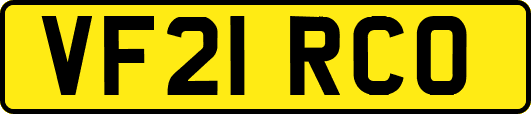 VF21 RCO